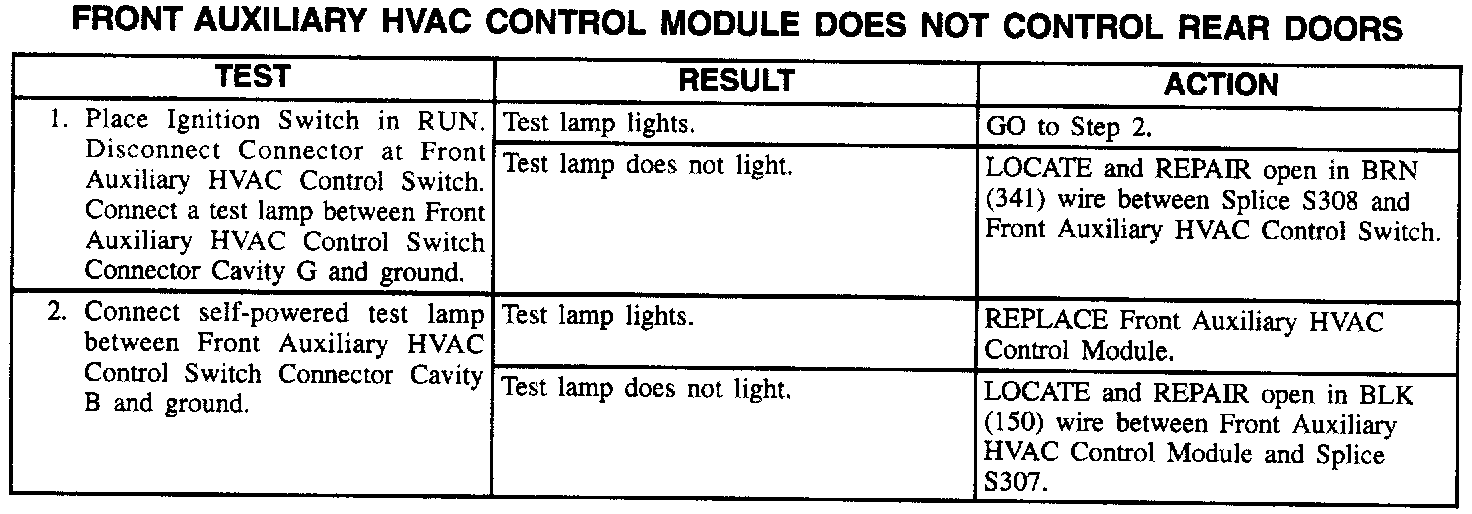 FRONT AUXILIARY HVAC CONTROL MODULE DOES NOT CONTROL REAR DOORS

| TEST | RESULT | ACTION |
|---|---|---|
| 1. Place Ignition Switch in RUN. Disconnect Connector at Front Auxiliary HVAC Control Switch. Connect a test lamp between Front Auxiliary HVAC Control Switch Connector Cavity G and ground. | Test lamp lights. | GO to Step 2. |
| | Test lamp does not light. | LOCATE and REPAIR open in BRN (341) wire between Splice S308 and Front Auxiliary HVAC Control Switch. |
| 2. Connect self-powered test lamp between Front Auxiliary HVAC Control Switch Connector Cavity B and ground. | Test lamp lights. | REPLACE Front Auxiliary HVAC Control Module. |
| | Test lamp does not light. | LOCATE and REPAIR open in BLK (150) wire between Front Auxiliary HVAC Control Module and Splice S307. |